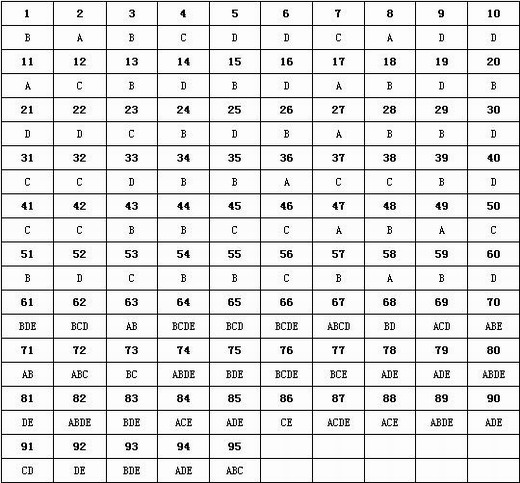 | 1 | 2 | 3 | 4 | 5 | 6 | 7 | 8 | 9 | 10 |
|---|---|---|---|---|---|---|---|---|---|
| B | A | B | C | D | D | C | A | D | D |
| 11 | 12 | 13 | 14 | 15 | 16 | 17 | 18 | 19 | 20 |
| A | C | B | D | B | D | A | B | D | B |
| 21 | 22 | 23 | 24 | 25 | 26 | 27 | 28 | 29 | 30 |
| D | D | C | B | D | B | A | B | B | D |
| 31 | 32 | 33 | 34 | 35 | 36 | 37 | 38 | 39 | 40 |
| C | C | D | B | B | A | C | C | B | D |
| 41 | 42 | 43 | 44 | 45 | 46 | 47 | 48 | 49 | 50 |
| C | C | B | B | C | C | A | B | A | C |
| 51 | 52 | 53 | 54 | 55 | 56 | 57 | 58 | 59 | 60 |
| B | D | C | B | B | C | B | A | B | D |
| 61 | 62 | 63 | 64 | 65 | 66 | 67 | 68 | 69 | 70 |
| BDE | BCD | AB | BCDE | BCD | BCDE | ABCD | BD | ACD | ABE |
| 71 | 72 | 73 | 74 | 75 | 76 | 77 | 78 | 79 | 80 |
| AB | ABC | BC | ABDE | BDE | BCDE | BCE | ADE | ADE | ABDE |
| 81 | 82 | 83 | 84 | 85 | 86 | 87 | 88 | 89 | 90 |
| DE | ABDE | BDE | ACE | ADE | CE | ACDE | ACE | ABDE | ADE |
| 91 | 92 | 93 | 94 | 95 | | | | | |
| CD | DE | BDE | ADE | ABC | | | | | |